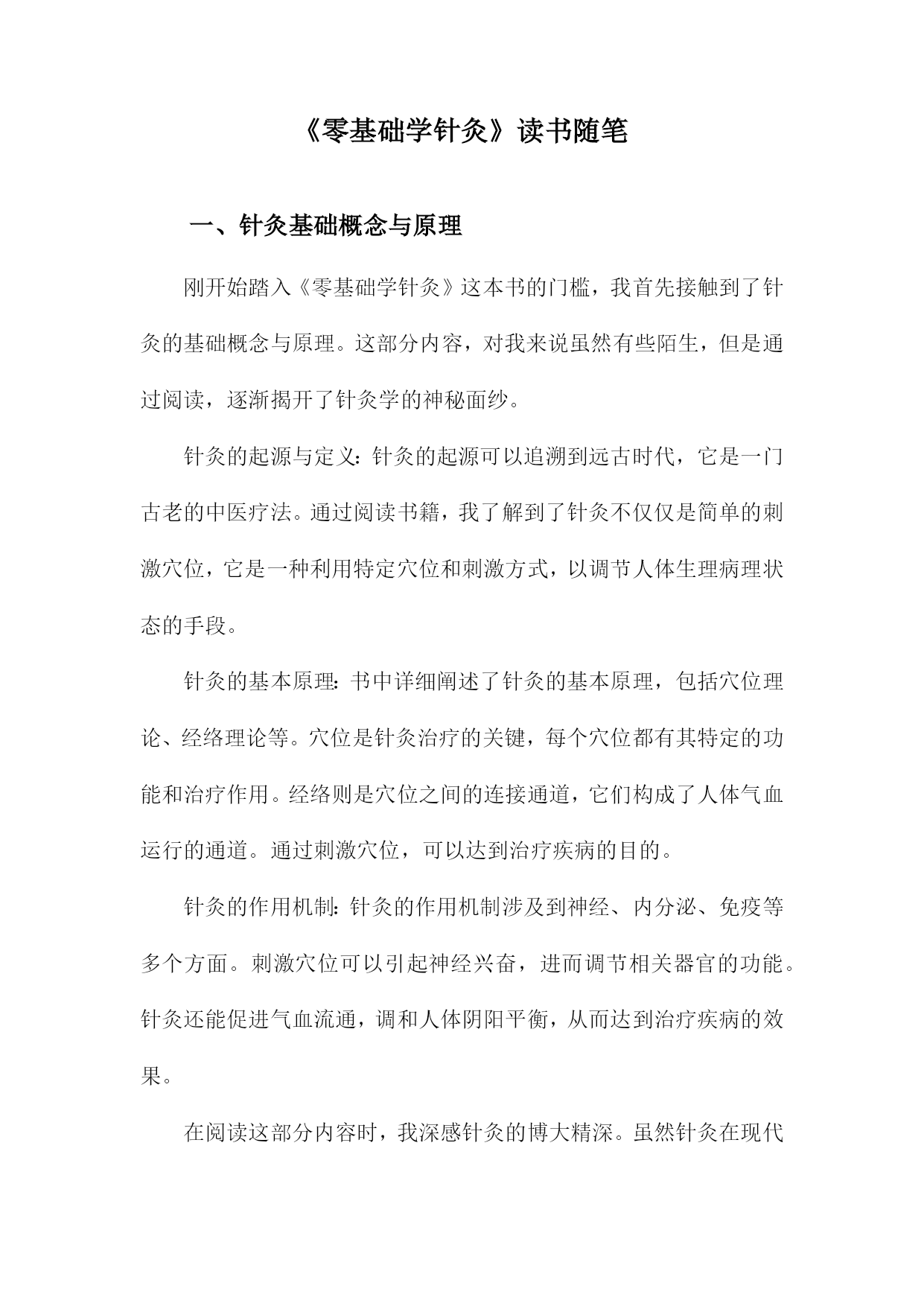 《零基础学针灸》读书随笔

一、针灸基础概念与原理

刚开始踏入《零基础学针灸》这本书的门槛，我首先接触到了针灸的基础概念与原理。这部分内容，对我来说虽然有些陌生，但是通过阅读，逐渐揭开了针灸学的神秘面纱。

针灸的起源与定义：针灸的起源可以追溯到远古时代，它是一门古老的中医疗法。通过阅读书籍，我了解到了针灸不仅仅是简单的刺激穴位，它是一种利用特定穴位和刺激方式，以调节人体生理病理状态的手段。

针灸的基本原理：书中详细阐述了针灸的基本原理，包括穴位理论、经络理论等。穴位是针灸治疗的关键，每个穴位都有其特定的功能和治疗作用。经络则是穴位之间的连接通道，它们构成了人体气血运行的通道。通过刺激穴位，可以达到治疗疾病的目的。

针灸的作用机制：针灸的作用机制涉及到神经、内分泌、免疫等多个方面。刺激穴位可以引起神经兴奋，进而调节相关器官的功能。针灸还能促进气血流通，调和人体阴阳平衡，从而达到治疗疾病的效果。

在阅读这部分内容时，我深感针灸的博大精深。虽然针灸在现代